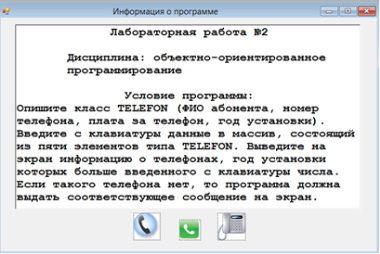 Информация о программе

Лабораторная работа №2

Дисциплина: объектно-ориентированное программирование

Условие программы:
Опишите класс TELEFON (ФИО абонента, номер телефона, плата за телефон, год установки). Введите с клавиатуры данные в массив, состоящий из пяти элементов типа TELEFON. Выведите на экран информацию о телефонах, год установки которых больше введенного с клавиатуры числа. Если такого телефона нет, то программа должна выдать соответствующее сообщение на экран.